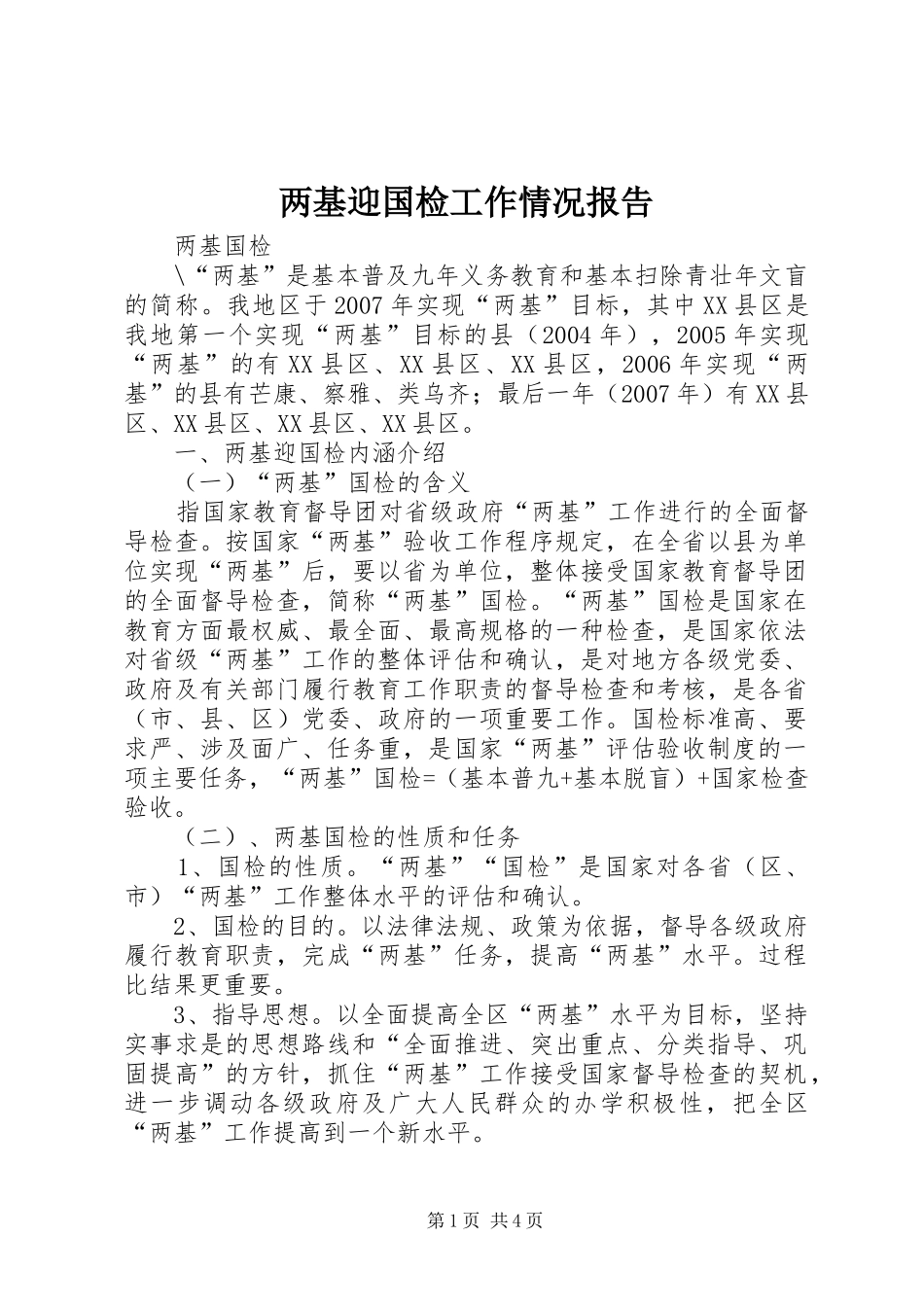 两基迎国检工作情况报告

两基国检

\“两基”是基本普及九年义务教育和基本扫除青壮年文盲的简称。我地区于2007年实现“两基”目标，其中XX县区是我地第一个实现“两基”目标的县（2004年），2005年实现“两基”的有XX县区、XX县区、XX县区，2006年实现“两基”的县有芒康、察雅、类乌齐；最后一年（2007年）有XX县区、XX县区、XX县区、XX县区。

一、两基迎国检内涵介绍

（一）“两基”国检的含义

指国家教育督导团对省级政府“两基”工作进行的全面督导检查。按国家“两基”验收工作程序规定，在全省以县为单位实现“两基”后，要以省为单位，整体接受国家教育督导团的全面督导检查，简称“两基”国检。“两基”国检是国家在教育方面最权威、最全面、最高规格的一种检查，是国家依法对省级“两基”工作的整体评估和确认，是对地方各级党委、政府及有关部门履行教育工作职责的督导检查和考核，是各省（市、县、区）党委、政府的一项重要工作。国检标准高、要求严、涉及面广、任务重，是国家“两基”评估验收制度的一项主要任务，“两基”国检=（基本普九+基本脱盲）+国家检查验收。

（二）、两基国检的性质和任务

1、国检的性质。“两基”“国检”是国家对各省（区、市）“两基”工作整体水平的评估和确认。

2、国检的目的。以法律法规、政策为依据，督导各级政府履行教育职责，完成“两基”任务，提高“两基”水平。过程比结果更重要。

3、指导思想。以全面提高全区“两基”水平为目标，坚持实事求是的思想路线和“全面推进、突出重点、分类指导、巩固提高”的方针，抓住“两基”工作接受国家督导检查的契机，进一步调动各级政府及广大人民群众的办学积极性，把全区“两基”工作提高到一个新水平。

第1页 共4页